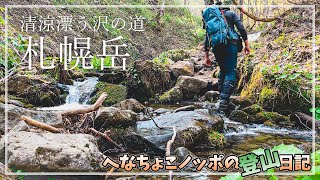 清涼漂う沢の道

札幌岳

へなちょこノッポの登山日記